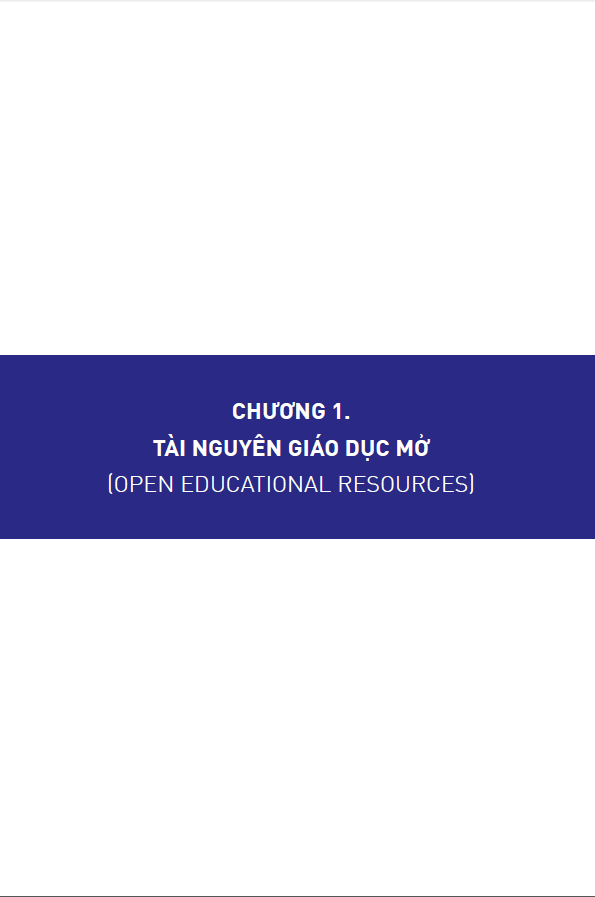 CHƯƠNG 1.
TÀI NGUYÊN GIÁO DỤC MỞ
(OPEN EDUCATIONAL RESOURCES)